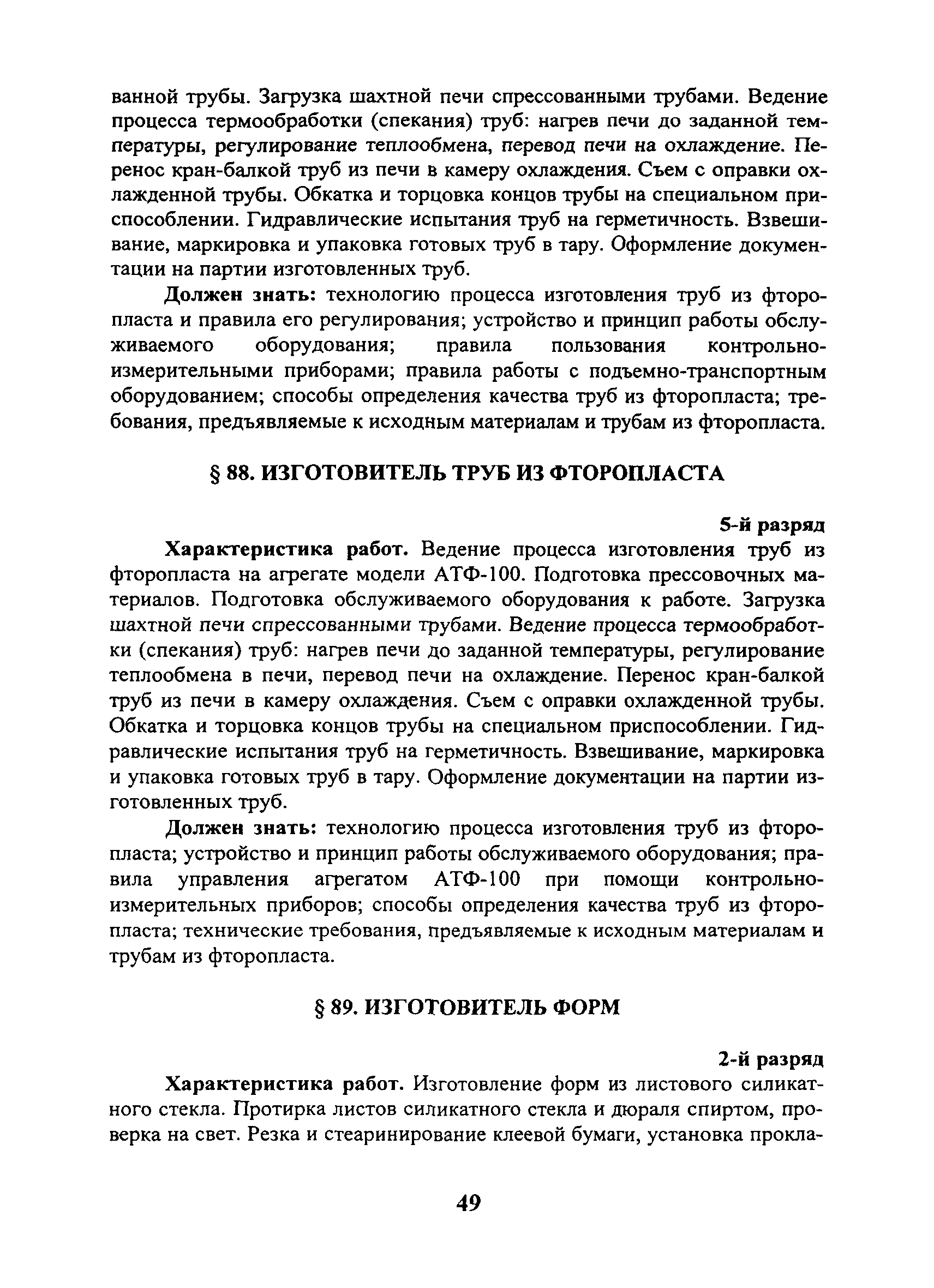 ванной трубы. Загрузка шахтной печи спрессованными трубами. Ведение процесса термообработки (спекания) труб: нагрев печи до заданной температуры, регулирование теплообмена, перевод печи на охлаждение. Перенос кран-балкой труб из печи в камеру охлаждения. Съем с оправки охлажденной трубы. Обкатка и торцовка концов трубы на специальном приспособлении. Гидравлические испытания труб на герметичность. Взвешивание, маркировка и упаковка готовых труб в тару. Оформление документации на партии изготовленных труб.

Должен знать: технологию процесса изготовления труб из фторопласта и правила его регулирования; устройство и принцип работы обслуживаемого оборудования; правила пользования контрольно-измерительными приборами; правила работы с подъемно-транспортным оборудованием; способы определения качества труб из фторопласта; требования, предъявляемые к исходным материалам и трубам из фторопласта.

§ 88. ИЗГОТОВИТЕЛЬ ТРУБ ИЗ ФТОРОПЛАСТА

5-й разряд

Характеристика работ. Ведение процесса изготовления труб из фторопласта на агрегате модели АТФ-100. Подготовка прессовочных материалов. Подготовка обслуживаемого оборудования к работе. Загрузка шахтной печи спрессованными трубами. Ведение процесса термообработки (спекания) труб: нагрев печи до заданной температуры, регулирование теплообмена в печи, перевод печи на охлаждение. Перенос кран-балкой труб из печи в камеру охлаждения. Съем с оправки охлажденной трубы. Обкатка и торцовка концов трубы на специальном приспособлении. Гидравлические испытания труб на герметичность. Взвешивание, маркировка и упаковка готовых труб в тару. Оформление документации на партии изготовленных труб.

Должен знать: технологию процесса изготовления труб из фторопласта; устройство и принцип работы обслуживаемого оборудования; правила управления агрегатом АТФ-100 при помощи контрольно-измерительных приборов; способы определения качества труб из фторопласта; технические требования, предъявляемые к исходным материалам и трубам из фторопласта.

§ 89. ИЗГОТОВИТЕЛЬ ФОРМ

2-й разряд

Характеристика работ. Изготовление форм из листового силикатного стекла. Протирка листов силикатного стекла и дюраля спиртом, проверка на свет. Резка и стеаринирование клеевой бумаги, установка прокла-

49